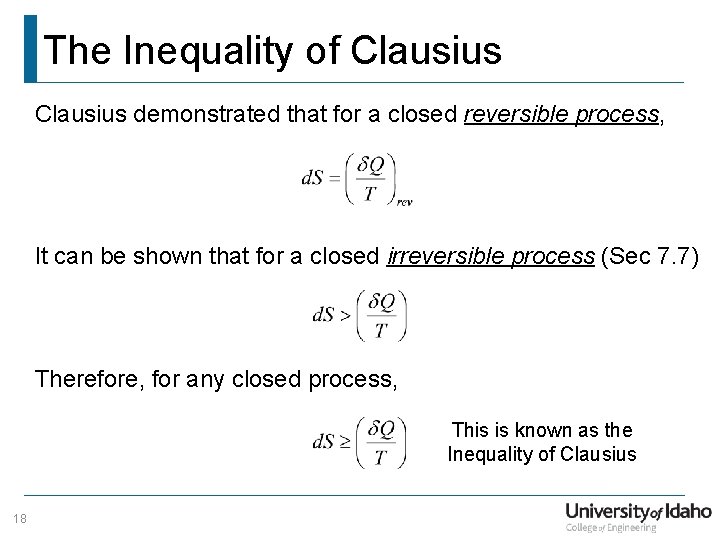 The Inequality of Clausius

Clausius demonstrated that for a closed reversible process,

$dS = \left(\frac{\delta Q}{T}\right)_{rev}$

It can be shown that for a closed irreversible process (Sec 7.7)

$dS > \left(\frac{\delta Q}{T}\right)$

Therefore, for any closed process,

$dS \geq \left(\frac{\delta Q}{T}\right)$

This is known as the Inequality of Clausius

18

University of Idaho
College of Engineering